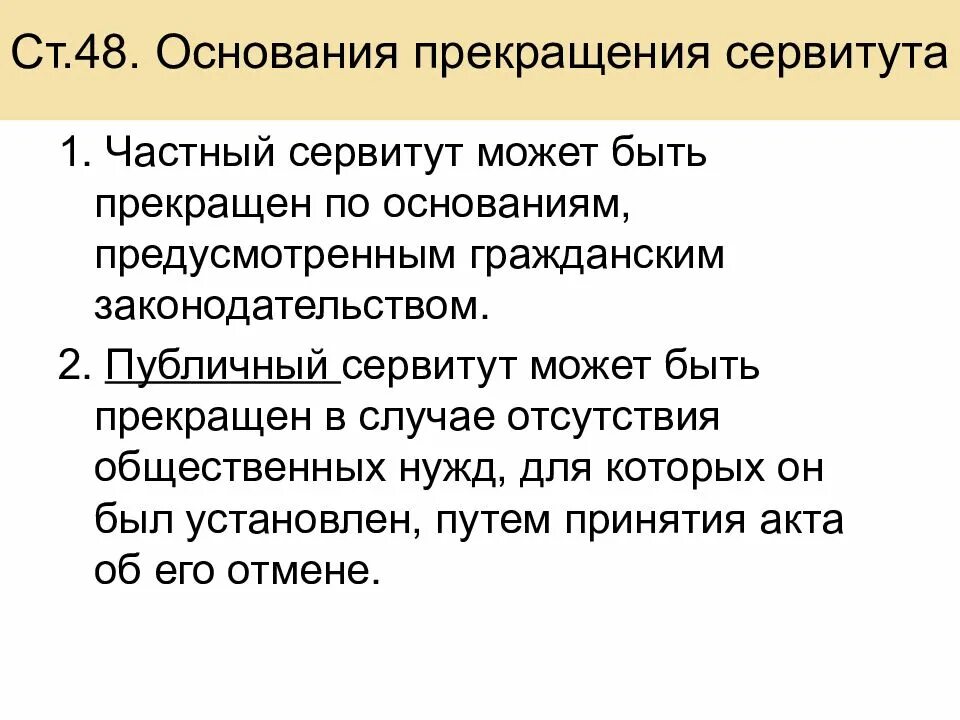 Ст.48. Основания прекращения сервитута

1. Частный сервитут может быть прекращен по основаниям, предусмотренным гражданским законодательством.

2. Публичный сервитут может быть прекращен в случае отсутствия общественных нужд, для которых он был установлен, путем принятия акта об его отмене.